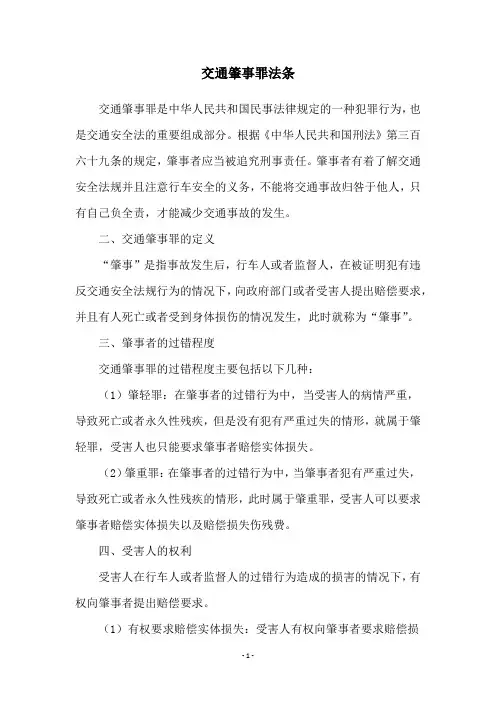 交通肇事罪法条

交通肇事罪是中华人民共和国民事法律规定的一种犯罪行为，也是交通安全法的重要组成部分。根据《中华人民共和国刑法》第三百六十九条的规定，肇事者应当被追究刑事责任。肇事者有着了解交通安全法规并且注意行车安全的义务，不能将交通事故归咎于他人，只有自己负全责，才能减少交通事故的发生。

二、交通肇事罪的定义

“肇事”是指事故发生后，行车人或者监督人，在被证明犯有违反交通安全法规行为的情况下，向政府部门或者受害人提出赔偿要求，并且有人死亡或者受到身体损伤的情况发生，此时就称为“肇事”。

三、肇事者的过错程度

交通肇事罪的过错程度主要包括以下几种：

（1）肇轻罪：在肇事者的过错行为中，当受害人的病情严重，导致死亡或者永久性残疾，但是没有犯有严重过失的情形，就属于肇轻罪，受害人也只能要求肇事者赔偿实体损失。

（2）肇重罪：在肇事者的过错行为中，当肇事者犯有严重过失，导致死亡或者永久性残疾的情形，此时属于肇重罪，受害人可以要求肇事者赔偿实体损失以及赔偿损失伤残费。

四、受害人的权利

受害人在行车人或者监督人的过错行为造成的损害的情况下，有权向肇事者提出赔偿要求。

（1）有权要求赔偿实体损失：受害人有权向肇事者要求赔偿损

- 1 -